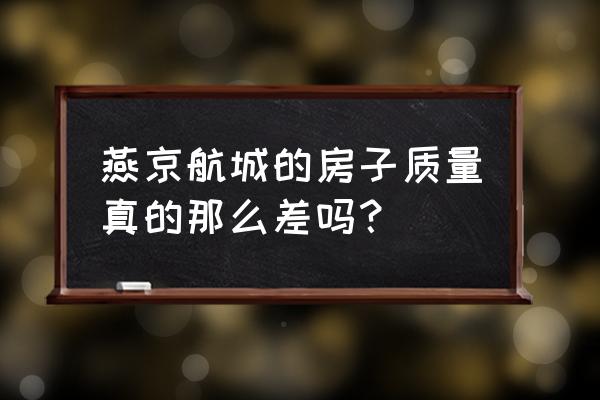 燕京航城的房子质量真的那么差吗？